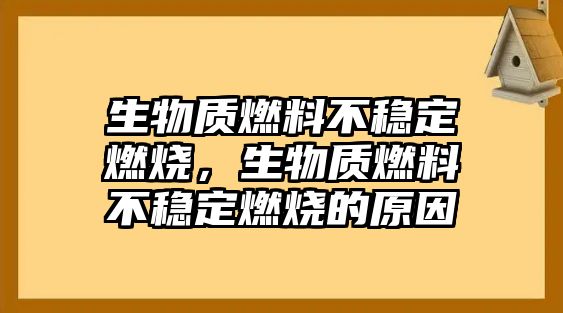 生物质燃料不稳定燃烧，生物质燃料不稳定燃烧的原因